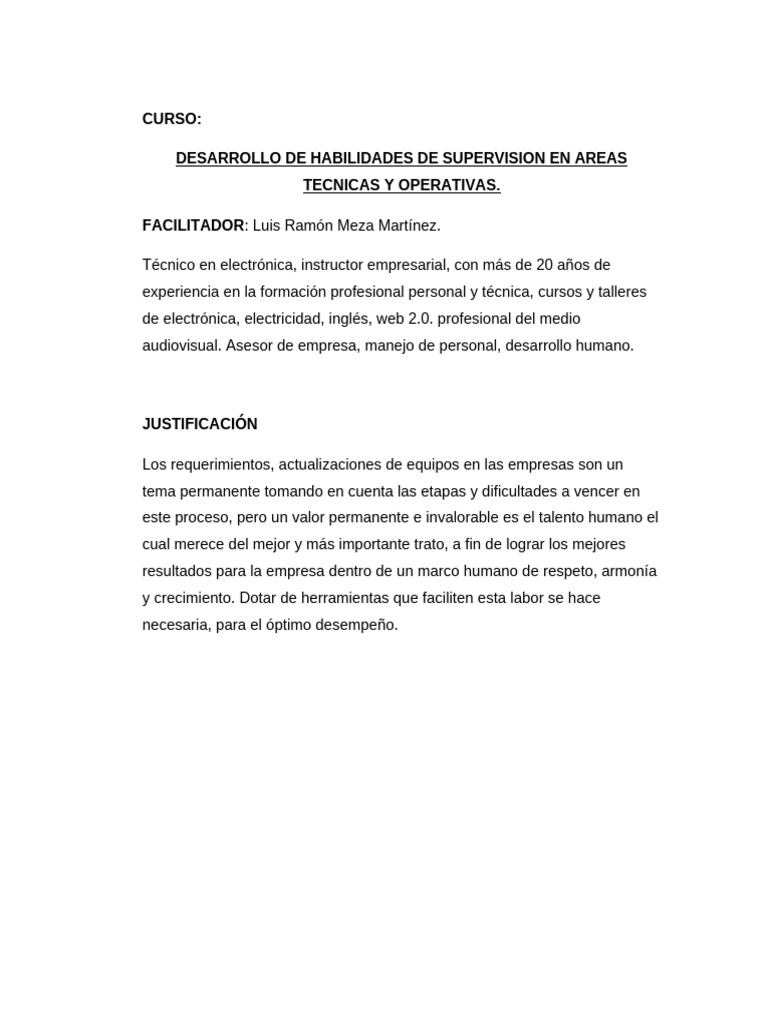 CURSO:

DESARROLLO DE HABILIDADES DE SUPERVISION EN AREAS TECNICAS Y OPERATIVAS.

FACILITADOR: Luis Ramón Meza Martínez.

Técnico en electrónica, instructor empresarial, con más de 20 años de experiencia en la formación profesional personal y técnica, cursos y talleres de electrónica, electricidad, inglés, web 2.0. profesional del medio audiovisual. Asesor de empresa, manejo de personal, desarrollo humano.

JUSTIFICACIÓN

Los requerimientos, actualizaciones de equipos en las empresas son un tema permanente tomando en cuenta las etapas y dificultades a vencer en este proceso, pero un valor permanente e invalorable es el talento humano el cual merece del mejor y más importante trato, a fin de lograr los mejores resultados para la empresa dentro de un marco humano de respeto, armonía y crecimiento. Dotar de herramientas que faciliten esta labor se hace necesaria, para el óptimo desempeño.